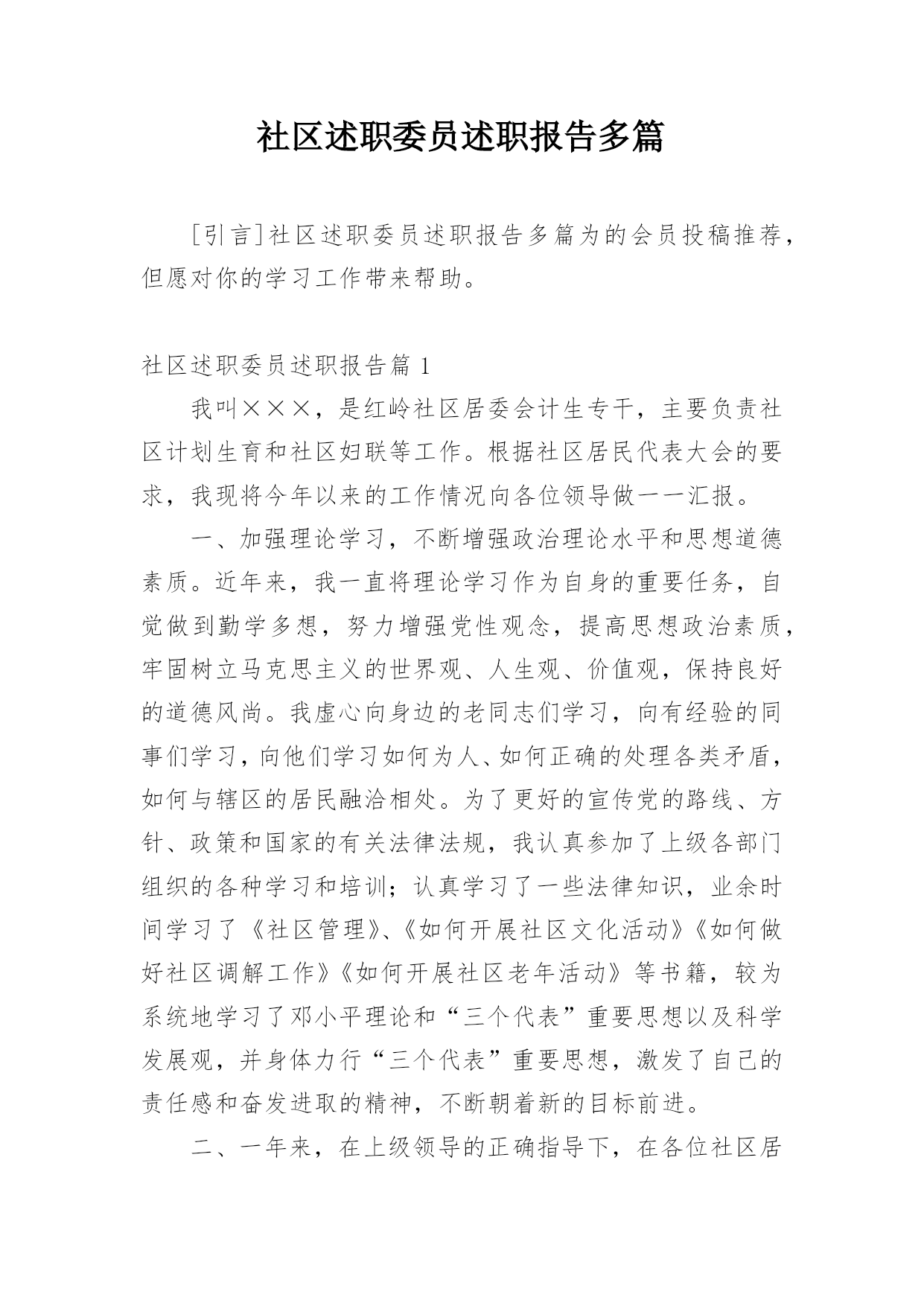 社区述职委员述职报告多篇

[引言]社区述职委员述职报告多篇为的会员投稿推荐，但愿对你的学习工作带来帮助。

社区述职委员述职报告篇 1

我叫×××，是红岭社区居委会计生专干，主要负责社区计划生育和社区妇联等工作。根据社区居民代表大会的要求，我现将今年以来的工作情况向各位领导做一一汇报。

一、加强理论学习，不断增强政治理论水平和思想道德素质。近年来，我一直将理论学习作为自身的重要任务，自觉做到勤学多想，努力增强党性观念，提高思想政治素质，牢固树立马克思主义的世界观、人生观、价值观，保持良好的道德风尚。我虚心向身边的老同志们学习，向有经验的同事们学习，向他们学习如何为人、如何正确的处理各类矛盾，如何与辖区的居民融洽相处。为了更好的宣传党的路线、方针、政策和国家的有关法律法规，我认真参加了上级各部门组织的各种学习和培训；认真学习了一些法律知识，业余时间学习了《社区管理》、《如何开展社区文化活动》《如何做好社区调解工作》《如何开展社区老年活动》等书籍，较为系统地学习了邓小平理论和“三个代表”重要思想以及科学发展观，并身体力行“三个代表”重要思想，激发了自己的责任感和奋发进取的精神，不断朝着新的目标前进。

二、一年来，在上级领导的正确指导下，在各位社区居